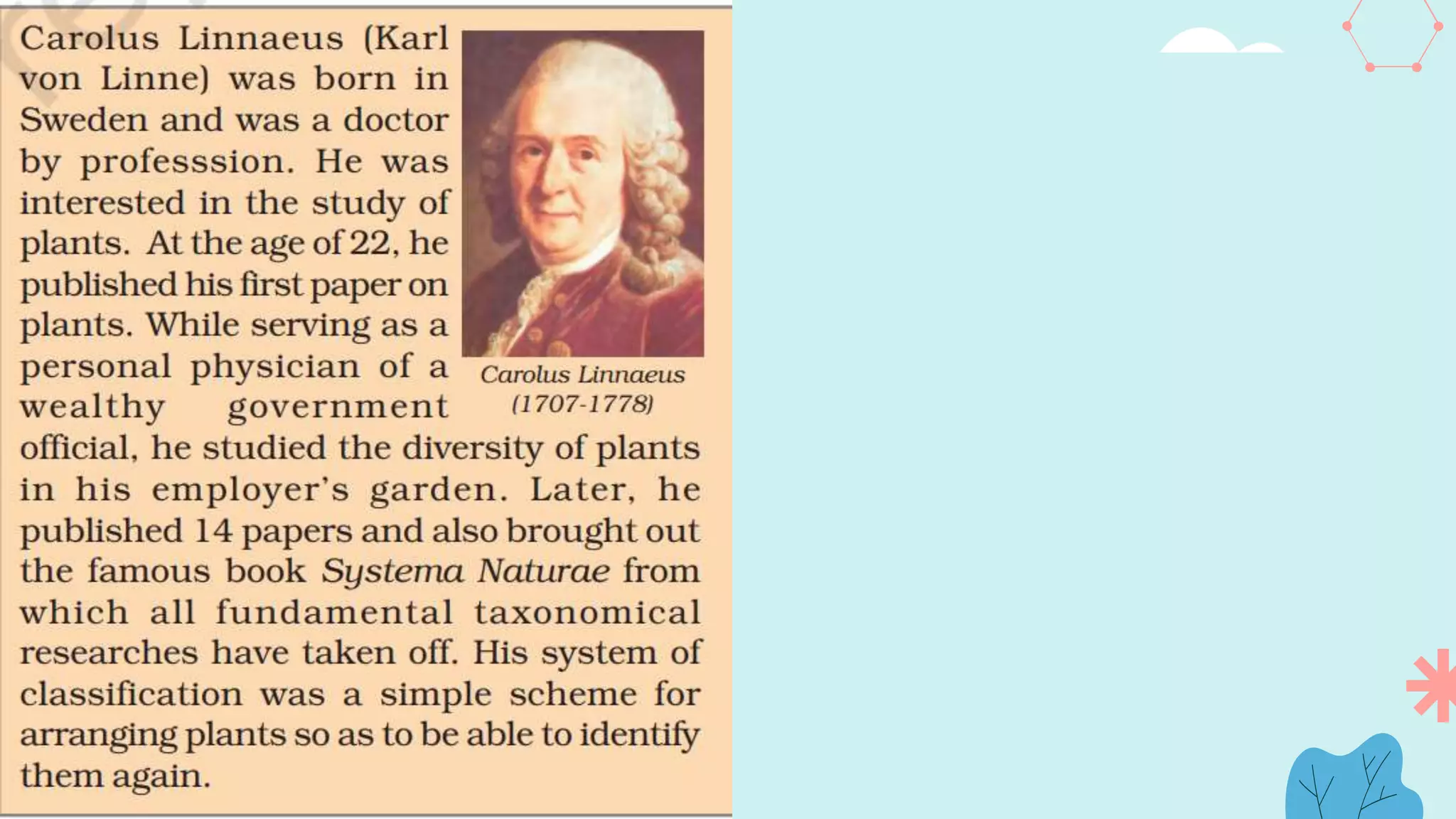 Carolus Linnaeus (Karl von Linne) was born in Sweden and was a doctor by professsion. He was interested in the study of plants. At the age of 22, he published his first paper on plants. While serving as a personal physician of a wealthy government official, he studied the diversity of plants in his employer's garden. Later, he published 14 papers and also brought out the famous book Systema Naturae from which all fundamental taxonomical researches have taken off. His system of classification was a simple scheme for arranging plants so as to be able to identify them again.

Carolus Linnaeus
(1707-1778)